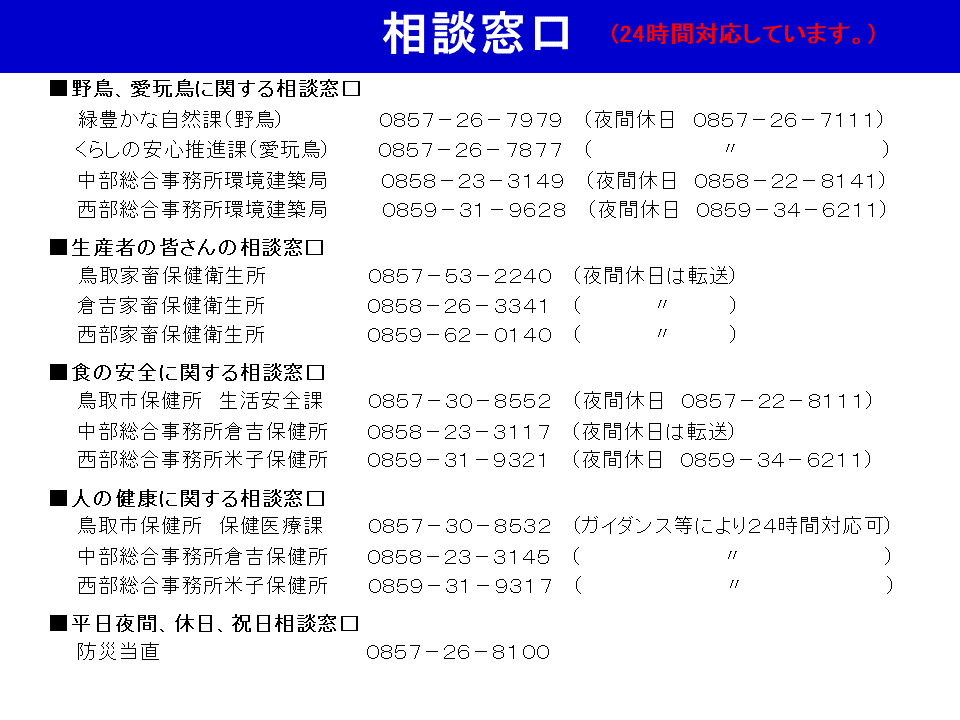 相談窓口 （24時間対応しています。）

■野鳥、愛玩鳥に関する相談窓口
緑豊かな自然課（野鳥） 0857－26－7979 （夜間休日 0857－26－7111）
くらしの安心推進課（愛玩鳥） 0857－26－7877 （ 〃 ）
中部総合事務所環境建築局 0858－23－3149 （夜間休日 0858－22－8141）
西部総合事務所環境建築局 0859－31－9628 （夜間休日 0859－34－6211）

■生産者の皆さんの相談窓口
鳥取家畜保健衛生所 0857－53－2240 （夜間休日は転送）
倉吉家畜保健衛生所 0858－26－3341 （ 〃 ）
西部家畜保健衛生所 0859－62－0140 （ 〃 ）

■食の安全に関する相談窓口
鳥取市保健所 生活安全課 0857－30－8552 （夜間休日 0857－22－8111）
中部総合事務所倉吉保健所 0858－23－3117 （夜間休日は転送）
西部総合事務所米子保健所 0859－31－9321 （夜間休日 0859－34－6211）

■人の健康に関する相談窓口
鳥取市保健所 保健医療課 0857－30－8532 （ガイダンス等により24時間対応可）
中部総合事務所倉吉保健所 0858－23－3145 （ 〃 ）
西部総合事務所米子保健所 0859－31－9317 （ 〃 ）

■平日夜間、休日、祝日相談窓口
防災当直 0857－26－8100